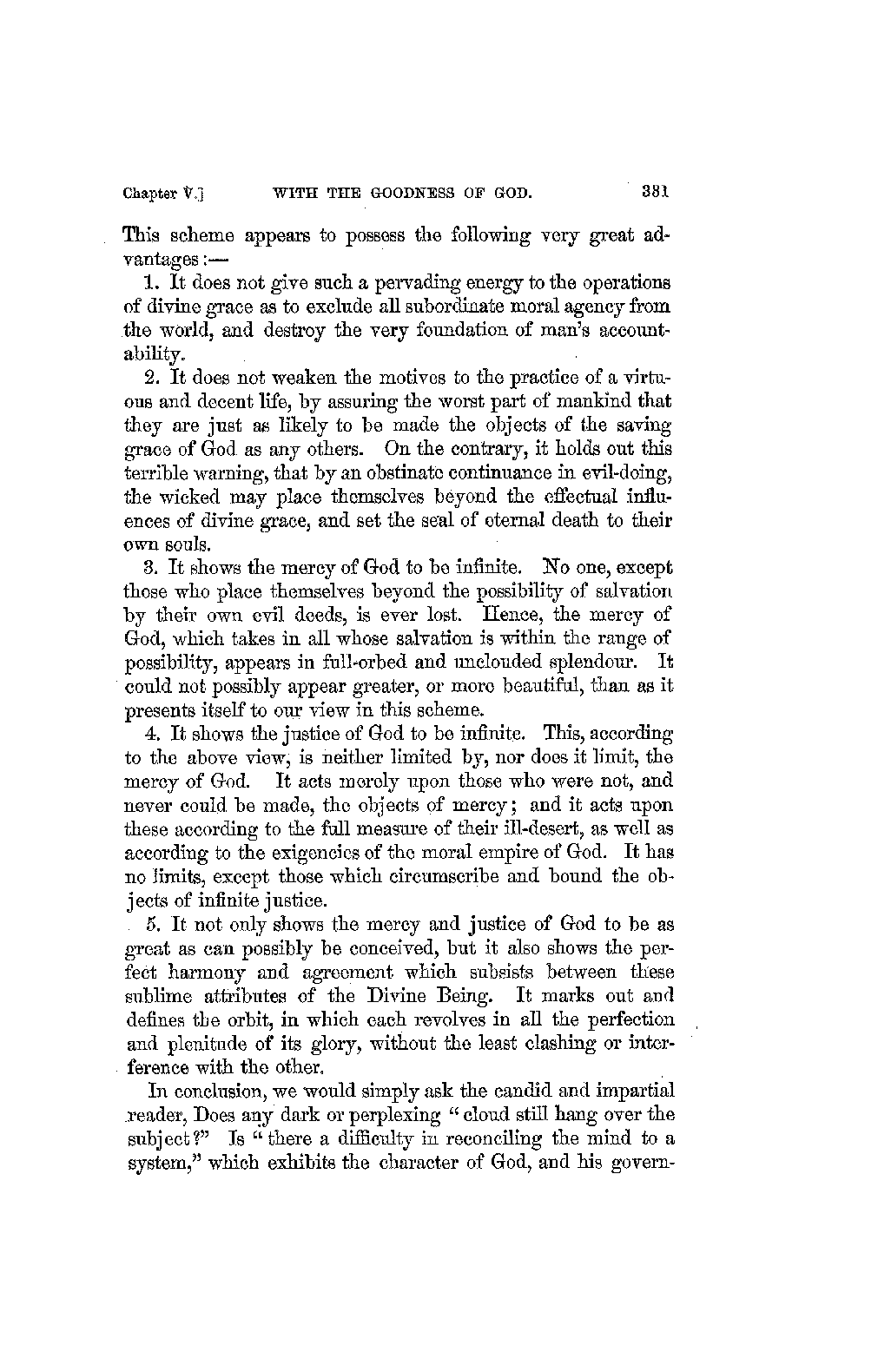 Chapter V.] WITH THE GOODNESS OF GOD. 381

This scheme appears to possess the following very great advantages:—

1. It does not give such a pervading energy to the operations of divine grace as to exclude all subordinate moral agency from the world, and destroy the very foundation of man's accountability.

2. It does not weaken the motives to the practice of a virtuous and decent life, by assuring the worst part of mankind that they are just as likely to be made the objects of the saving grace of God as any others. On the contrary, it holds out this terrible warning, that by an obstinate continuance in evil-doing, the wicked may place themselves beyond the effectual influences of divine grace, and set the seal of eternal death to their own souls.

3. It shows the mercy of God to be infinite. No one, except those who place themselves beyond the possibility of salvation by their own evil deeds, is ever lost. Hence, the mercy of God, which takes in all whose salvation is within the range of possibility, appears in full-orbed and unclouded splendour. It could not possibly appear greater, or more beautiful, than as it presents itself to our view in this scheme.

4. It shows the justice of God to be infinite. This, according to the above view, is neither limited by, nor does it limit, the mercy of God. It acts merely upon those who were not, and never could be made, the objects of mercy; and it acts upon these according to the full measure of their ill-desert, as well as according to the exigencies of the moral empire of God. It has no limits, except those which circumscribe and bound the objects of infinite justice.

5. It not only shows the mercy and justice of God to be as great as can possibly be conceived, but it also shows the perfect harmony and agreement which subsists between these sublime attributes of the Divine Being. It marks out and defines the orbit, in which each revolves in all the perfection and plenitude of its glory, without the least clashing or interference with the other.

In conclusion, we would simply ask the candid and impartial reader, Does any dark or perplexing "cloud still hang over the subject?" Is "there a difficulty in reconciling the mind to a system," which exhibits the character of God, and his govern-